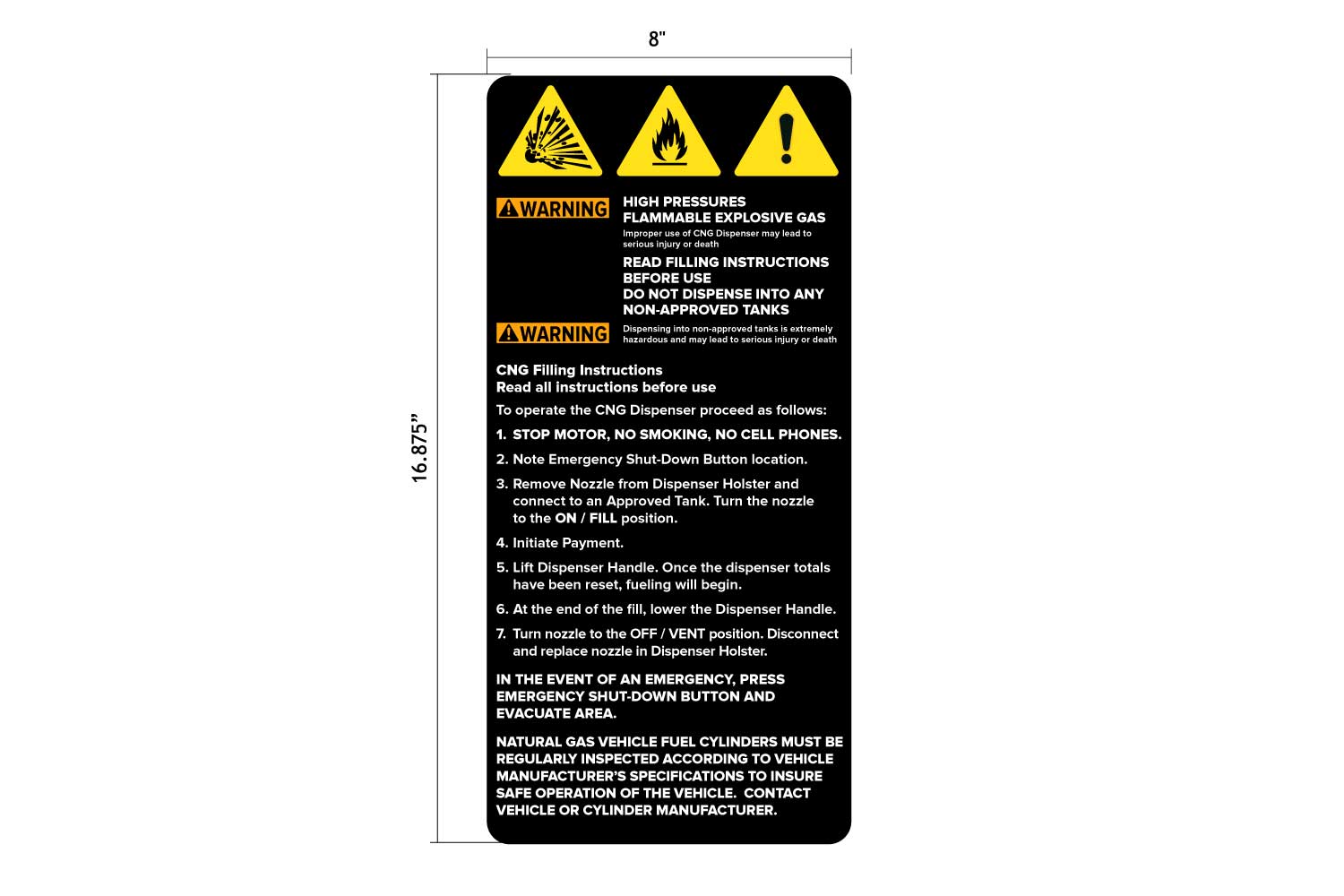 8"

16.875"

WARNING

HIGH PRESSURES
FLAMMABLE EXPLOSIVE GAS

Improper use of CNG Dispenser may lead to serious injury or death

READ FILLING INSTRUCTIONS BEFORE USE
DO NOT DISPENSE INTO ANY NON-APPROVED TANKS

WARNING

Dispensing into non-approved tanks is extremely hazardous and may lead to serious injury or death

CNG Filling Instructions
Read all instructions before use

To operate the CNG Dispenser proceed as follows:

1. STOP MOTOR, NO SMOKING, NO CELL PHONES.

2. Note Emergency Shut-Down Button location.

3. Remove Nozzle from Dispenser Holster and connect to an Approved Tank. Turn the nozzle to the ON / FILL position.

4. Initiate Payment.

5. Lift Dispenser Handle. Once the dispenser totals have been reset, fueling will begin.

6. At the end of the fill, lower the Dispenser Handle.

7. Turn nozzle to the OFF / VENT position. Disconnect and replace nozzle in Dispenser Holster.

IN THE EVENT OF AN EMERGENCY, PRESS EMERGENCY SHUT-DOWN BUTTON AND EVACUATE AREA.

NATURAL GAS VEHICLE FUEL CYLINDERS MUST BE REGULARLY INSPECTED ACCORDING TO VEHICLE MANUFACTURER'S SPECIFICATIONS TO INSURE SAFE OPERATION OF THE VEHICLE. CONTACT VEHICLE OR CYLINDER MANUFACTURER.